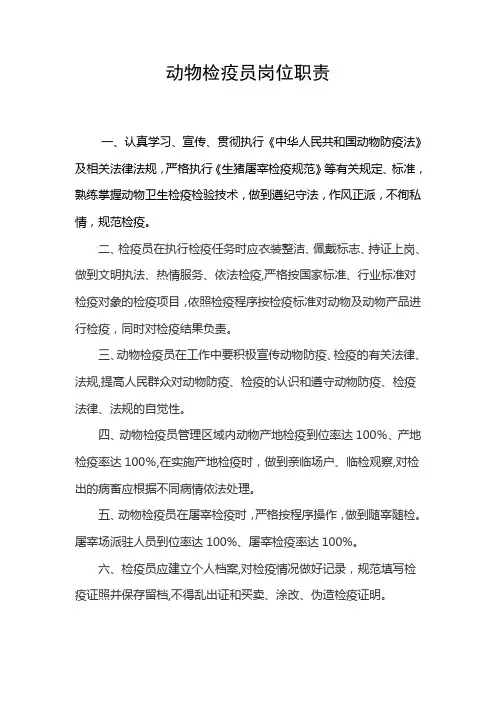 动物检疫员岗位职责

一、认真学习、宣传、贯彻执行《中华人民共和国动物防疫法》及相关法律法规，严格执行《生猪屠宰检疫规范》等有关规定、标准，熟练掌握动物卫生检疫检验技术，做到遵纪守法，作风正派，不徇私情，规范检疫。

二、检疫员在执行检疫任务时应衣装整洁、佩戴标志、持证上岗、做到文明执法、热情服务、依法检疫,严格按国家标准、行业标准对检疫对象的检疫项目，依照检疫程序按检疫标准对动物及动物产品进行检疫，同时对检疫结果负责。

三、动物检疫员在工作中要积极宣传动物防疫、检疫的有关法律、法规,提高人民群众对动物防疫、检疫的认识和遵守动物防疫、检疫法律、法规的自觉性。

四、动物检疫员管理区域内动物产地检疫到位率达 100%、产地检疫率达 100%,在实施产地检疫时，做到亲临场户、临检观察,对检出的病畜应根据不同病情依法处理。

五、动物检疫员在屠宰检疫时，严格按程序操作，做到随宰随检。屠宰场派驻人员到位率达 100%、屠宰检疫率达 100%。

六、检疫员应建立个人档案,对检疫情况做好记录，规范填写检疫证照并保存留档,不得乱出证和买卖、涂改、伪造检疫证明。